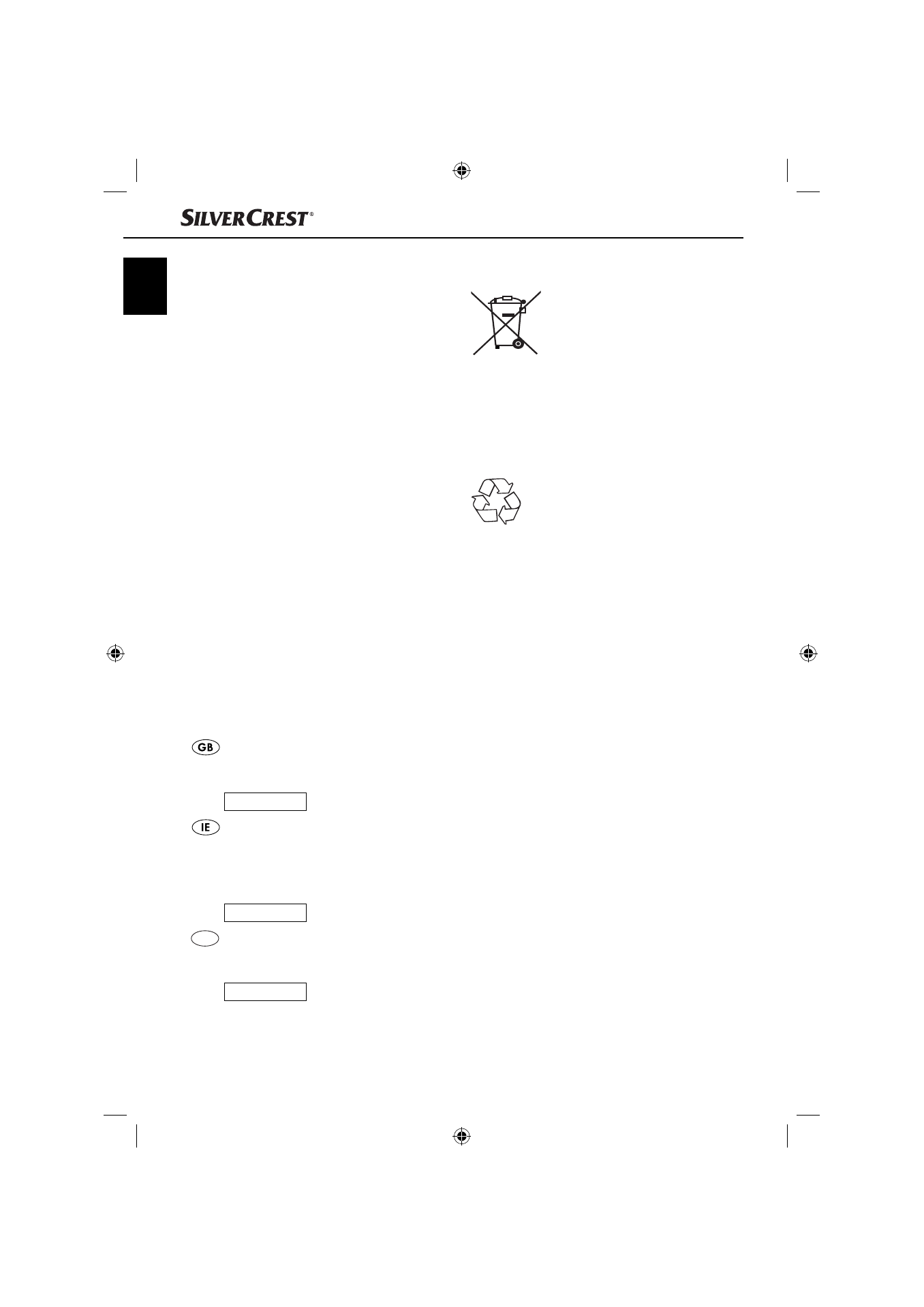 SILVERCREST®

GB

IE